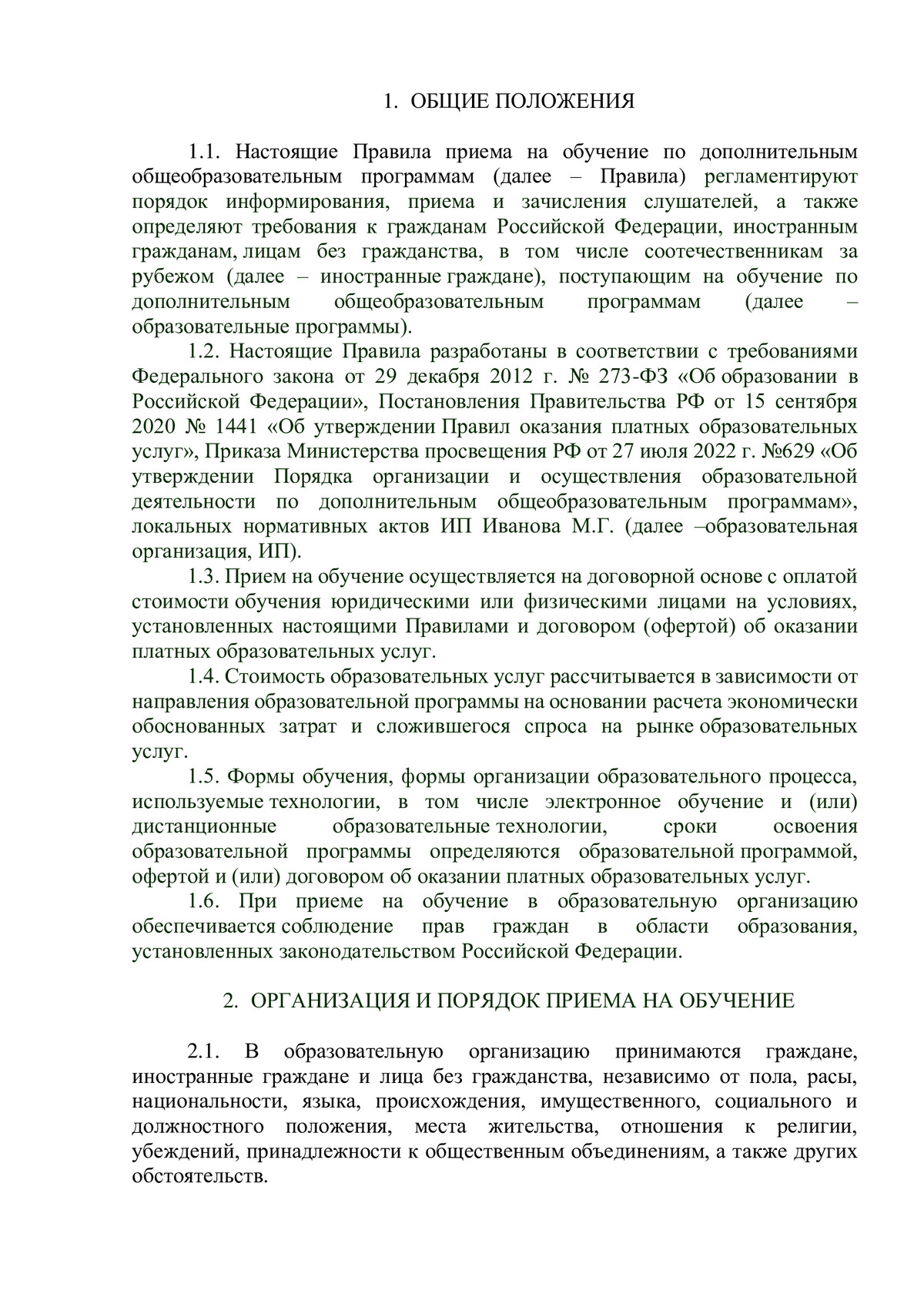 1. ОБЩИЕ ПОЛОЖЕНИЯ

1.1. Настоящие Правила приема на обучение по дополнительным общеобразовательным программам (далее – Правила) регламентируют порядок информирования, приема и зачисления слушателей, а также определяют требования к гражданам Российской Федерации, иностранным гражданам, лицам без гражданства, в том числе соотечественникам за рубежом (далее – иностранные граждане), поступающим на обучение по дополнительным общеобразовательным программам (далее – образовательные программы).

1.2. Настоящие Правила разработаны в соответствии с требованиями Федерального закона от 29 декабря 2012 г. № 273-ФЗ «Об образовании в Российской Федерации», Постановления Правительства РФ от 15 сентября 2020 № 1441 «Об утверждении Правил оказания платных образовательных услуг», Приказа Министерства просвещения РФ от 27 июля 2022 г. №629 «Об утверждении Порядка организации и осуществления образовательной деятельности по дополнительным общеобразовательным программам», локальных нормативных актов ИП Иванова М.Г. (далее –образовательная организация, ИП).

1.3. Прием на обучение осуществляется на договорной основе с оплатой стоимости обучения юридическими или физическими лицами на условиях, установленных настоящими Правилами и договором (офертой) об оказании платных образовательных услуг.

1.4. Стоимость образовательных услуг рассчитывается в зависимости от направления образовательной программы на основании расчета экономически обоснованных затрат и сложившегося спроса на рынке образовательных услуг.

1.5. Формы обучения, формы организации образовательного процесса, используемые технологии, в том числе электронное обучение и (или) дистанционные образовательные технологии, сроки освоения образовательной программы определяются образовательной программой, офертой и (или) договором об оказании платных образовательных услуг.

1.6. При приеме на обучение в образовательную организацию обеспечивается соблюдение прав граждан в области образования, установленных законодательством Российской Федерации.

2. ОРГАНИЗАЦИЯ И ПОРЯДОК ПРИЕМА НА ОБУЧЕНИЕ

2.1. В образовательную организацию принимаются граждане, иностранные граждане и лица без гражданства, независимо от пола, расы, национальности, языка, происхождения, имущественного, социального и должностного положения, места жительства, отношения к религии, убеждений, принадлежности к общественным объединениям, а также других обстоятельств.